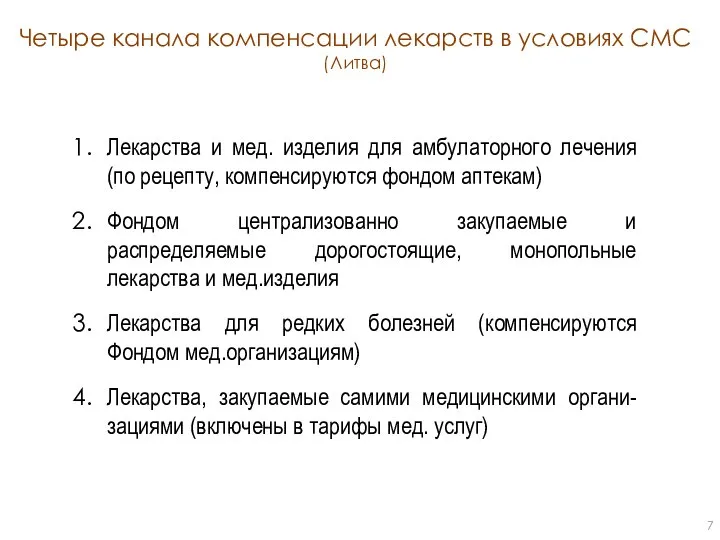 Четыре канала компенсации лекарств в условиях СМС
(Литва)

1. Лекарства и мед. изделия для амбулаторного лечения (по рецепту, компенсируются фондом аптекам)

2. Фондом централизованно закупаемые и распределяемые дорогостоящие, монопольные лекарства и мед.изделия

3. Лекарства для редких болезней (компенсируются Фондом мед.организациям)

4. Лекарства, закупаемые самими медицинскими организациями (включены в тарифы мед. услуг)

7